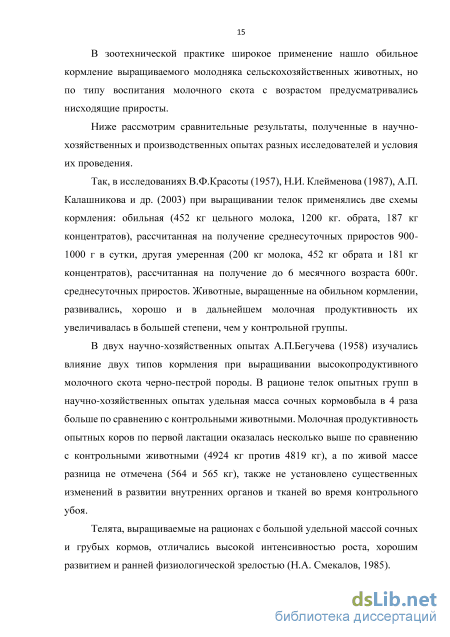 15

В зоотехнической практике широкое применение нашло обильное кормление выращиваемого молодняка сельскохозяйственных животных, но по типу воспитания молочного скота с возрастом предусматривались нисходящие приросты.

Ниже рассмотрим сравнительные результаты, полученные в научно-хозяйственных и производственных опытах разных исследователей и условия их проведения.

Так, в исследованиях В.Ф.Красоты (1957), Н.И. Клейменова (1987), А.П. Калашникова и др. (2003) при выращивании телок применялись две схемы кормления: обильная (452 кг цельного молока, 1200 кг. обрата, 187 кг концентратов), рассчитанная на получение среднесуточных приростов 900-1000 г в сутки, другая умеренная (200 кг молока, 452 кг обрата и 181 кг концентратов), рассчитанная на получение до 6 месячного возраста 600г. среднесуточных приростов. Животные, выращенные на обильном кормлении, развивались, хорошо и в дальнейшем молочная продуктивность их увеличивалась в большей степени, чем у контрольной группы.

В двух научно-хозяйственных опытах А.П.Бегучева (1958) изучались влияние двух типов кормления при выращивании высокопродуктивного молочного скота черно-пестрой породы. В рационе телок опытных групп в научно-хозяйственных опытах удельная масса сочных кормовбыла в 4 раза больше по сравнению с контрольными животными. Молочная продуктивность опытных коров по первой лактации оказалась несколько выше по сравнению с контрольными животными (4924 кг против 4819 кг), а по живой массе разница не отмечена (564 и 565 кг), также не установлено существенных изменений в развитии внутренних органов и тканей во время контрольного убоя.

Телята, выращиваемые на рационах с большой удельной массой сочных и грубых кормов, отличались высокой интенсивностью роста, хорошим развитием и ранней физиологической зрелостью (Н.А. Смекалов, 1985).

dsLib.net
библиотека диссертаций